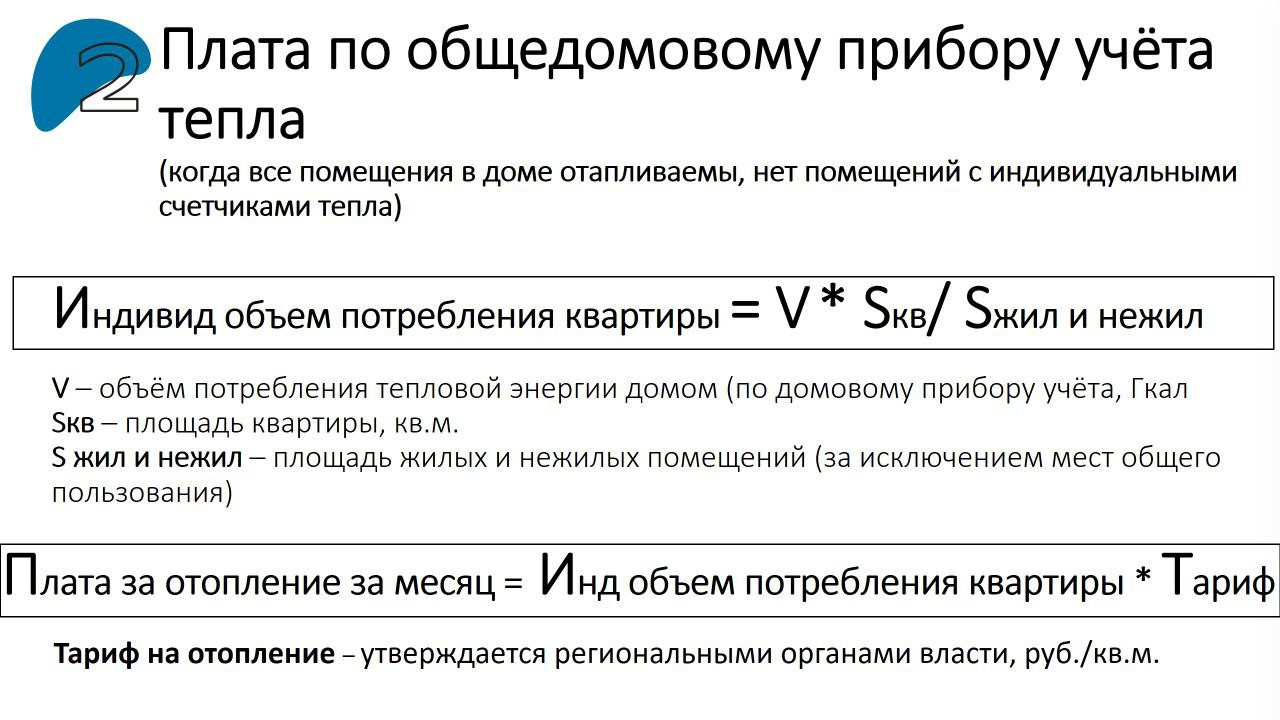 2

Плата по общедомовому прибору учёта тепла

(когда все помещения в доме отапливаемы, нет помещений с индивидуальными счетчиками тепла)

Индивид объем потребления квартиры = V * Sкв/ Sжил и нежил

V – объём потребления тепловой энергии домом (по домовому прибору учёта, Гкал
Sкв – площадь квартиры, кв.м.
S жил и нежил – площадь жилых и нежилых помещений (за исключением мест общего пользования)

Плата за отопление за месяц = Инд объем потребления квартиры * Тариф

Тариф на отопление – утверждается региональными органами власти, руб./кв.м.